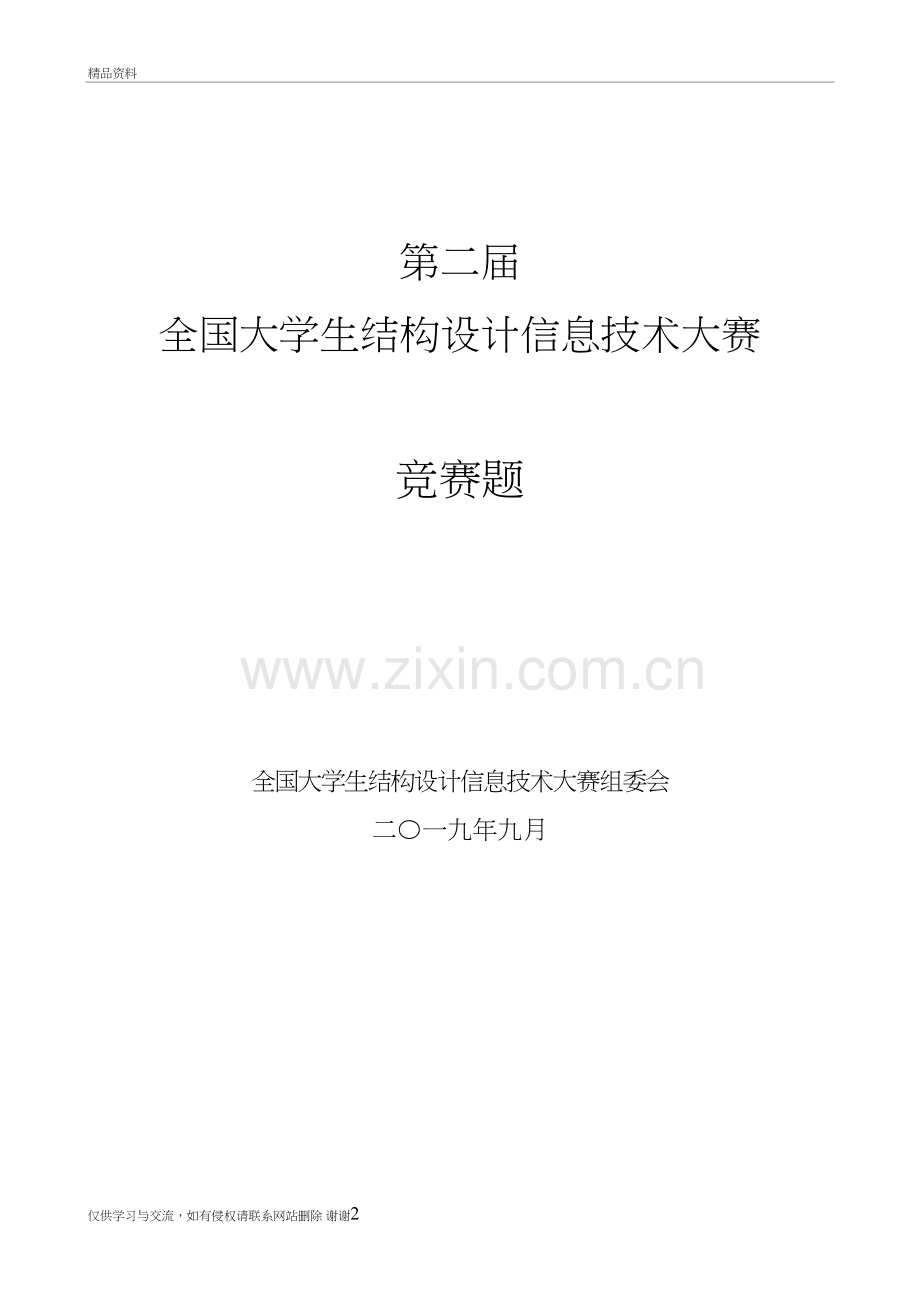 精品资料

第二届
全国大学生结构设计信息技术大赛

竞赛题

www.zixin.com.cn

全国大学生结构设计信息技术大赛组委会
二〇一九年九月

仅供学习与交流，如有侵权请联系网站删除 谢谢2